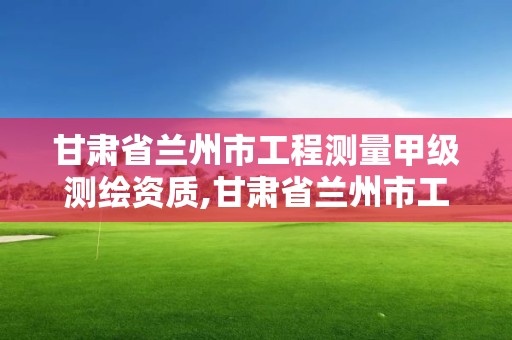 甘肃省兰州市工程测量甲级测绘资质,甘肃省兰州市工